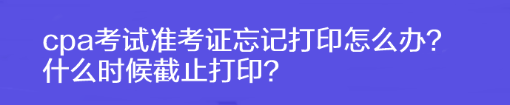 cpa考试准考证忘记打印怎么办？
什么时候截止打印？